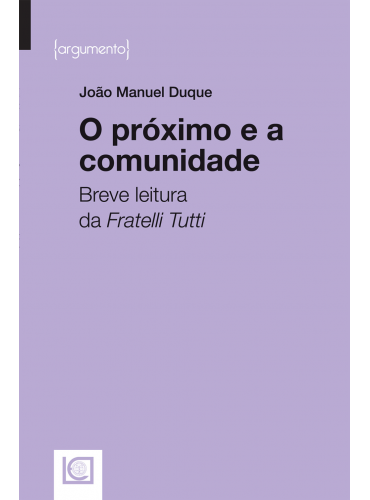 {argumento}

João Manuel Duque

O próximo e a comunidade

Breve leitura da Fratelli Tutti